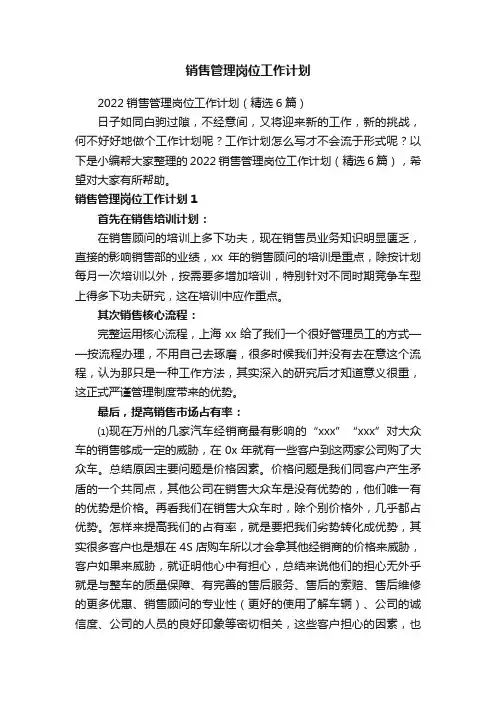 销售管理岗位工作计划

2022 销售管理岗位工作计划（精选 6 篇）

日子如同白驹过隙，不经意间，又将迎来新的工作，新的挑战，何不好好地做个工作计划呢？工作计划怎么写才不会流于形式呢？以下是小编帮大家整理的 2022 销售管理岗位工作计划（精选 6 篇），希望对大家有所帮助。

销售管理岗位工作计划 1

首先在销售培训计划：

在销售顾问的培训上多下功夫，现在销售员业务知识明显匮乏，直接的影响销售部的业绩，xx 年的销售顾问的培训是重点，除按计划每月一次培训以外，按需要多增加培训，特别针对不同时期竞争车型上得多下功夫研究，这在培训中应作重点。

其次销售核心流程：

完整运用核心流程，上海 xx 给了我们一个很好管理员工的方式——按流程办理，不用自己去琢磨，很多时候我们并没有去在意这个流程，认为那只是一种工作方法，其实深入的研究后才知道意义很重，这正式严谨管理制度带来的优势。

最后，提高销售市场占有率：

⑴现在万州的几家汽车经销商最有影响的“xxx”“xxx”对大众车的销售够成一定的威胁，在 0x 年就有一些客户到这两家公司购了大众车。总结原因主要问题是价格因素。价格问题是我们同客户产生矛盾的一个共同点，其他公司在销售大众车是没有优势的，他们唯一有的优势是价格。再看我们在销售大众车时，除个别价格外，几乎都占优势。怎样来提高我们的占有率，就是要把我们劣势转化成优势，其实很多客户也是想在 4S 店购车所以才会拿其他经销商的价格来威胁，客户如果来威胁，就证明他心中有担心，总结来说他们的担心无外乎就是与整车的质量保障、有完善的售后服务、售后的索赔、售后维修的更多优惠、销售顾问的专业性（更好的使用了解车辆）、公司的诚信度、公司的人员的良好印象等密切相关，这些客户担心的因素，也